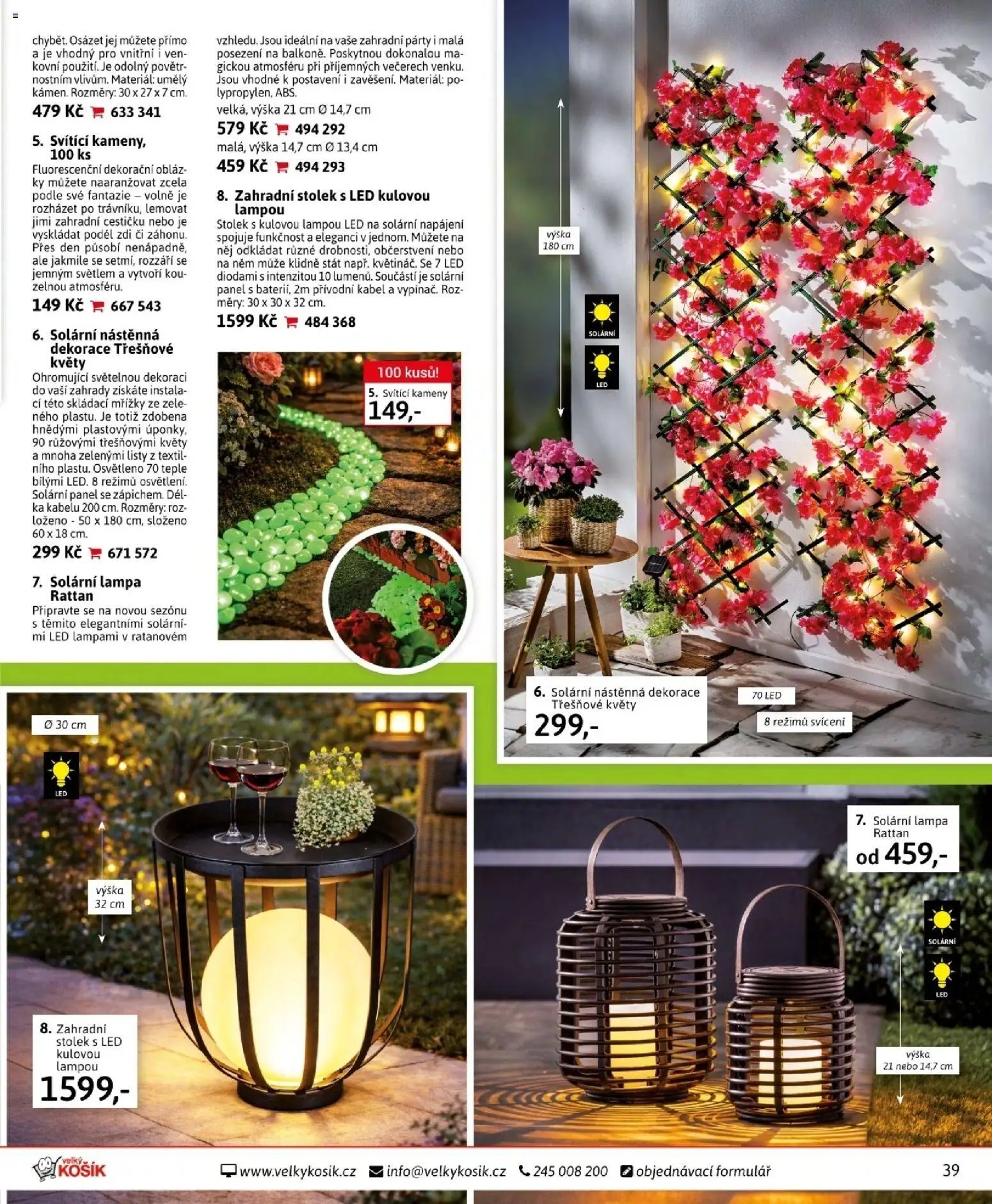 chybět. Osázet jej můžete přímo a je vhodný pro vnitřní i venkovní použití. Je odolný povětrnostním vlivům. Materiál: umělý kámen. Rozměry: 30 x 27 x 7 cm.
479 Kč 633 341

5. Svítící kameny, 100 ks
Fluorescenční dekorační oblázky můžete naaranžovat zcela podle své fantazie – volně je rozházet po trávníku, lemovat jimi zahradní cestičku nebo je vyskládat podél zdi či záhonu. Přes den působí nenápadně, ale jakmile se setmí, rozzáří se jemným světlem a vytvoří kouzelnou atmosféru.
149 Kč 667 543

6. Solární nástěnná dekorace Třešňové květy
Ohromující světelnou dekoraci do vaší zahrady získáte instalací této skládací mřížky ze zeleného plastu. Je totiž zdobena hnědými plastovými úponky, 90 růžovými třešňovými květy a mnoha zelenými listy z textilního plastu. Osvětleno 70 teple bílými LED. 8 režimů osvětlení. Solární panel se zápichem. Délka kabelu 200 cm. Rozměry: rozloženo - 50 x 180 cm, složeno 60 x 18 cm.
299 Kč 671 572

7. Solární lampa Rattan
Připravte se na novou sezónu s těmito elegantními solárními LED lampami v ratanovém vzhledu. Jsou ideální na vaše zahradní párty i malá posezení na balkoně. Poskytnou dokonalou magickou atmosféru při příjemných večerech venku. Jsou vhodné k postavení i zavěšení. Materiál: polypropylen, ABS.
velká, výška 21 cm Ø 14,7 cm
579 Kč 494 292
malá, výška 14,7 cm Ø 13,4 cm
459 Kč 494 293

8. Zahradní stolek s LED kulovou lampou
Stolek s kulovou lampou LED na solární napájení spojuje funkčnost a eleganci v jednom. Můžete na něj odkládat různé drobnosti, občerstvení nebo na něm může klidně stát např. květináč. Se 7 LED diodami s intenzitou 10 lumenů. Součástí je solární panel s baterií, 2m přívodní kabel a vypínač. Rozměry: 30 x 30 x 32 cm.
1599 Kč 484 368

100 kusů!
5. Svítící kameny
149,-

výška 180 cm
SOLÁRNÍ
LED
6. Solární nástěnná dekorace Třešňové květy
299,-
70 LED
8 režimů svícení

Ø 30 cm
LED
výška 32 cm
8. Zahradní stolek s LED kulovou lampou
1599,-

7. Solární lampa Rattan
od 459,-
SOLÁRNÍ
LED
výška 21 nebo 14,7 cm

velký KOŠÍK www.velkykosik.cz info@velkykosik.cz 245 008 200 objednávací formulář 39